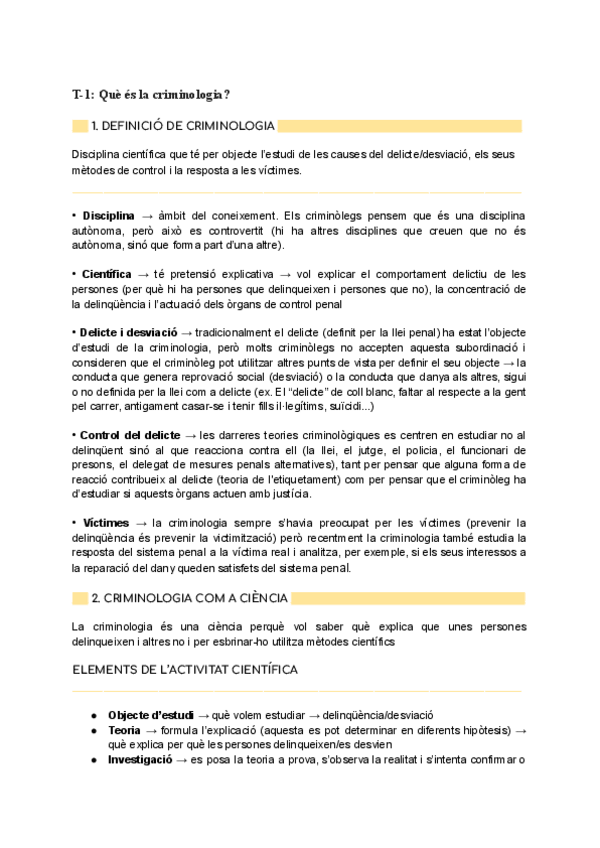 T-1: Què és la criminologia?

1. DEFINICIÓ DE CRIMINOLOGIA

Disciplina científica que té per objecte l'estudi de les causes del delicte/desviació, els seus mètodes de control i la resposta a les víctimes.

• **Disciplina** → àmbit del coneixement. Els criminòlegs pensem que és una disciplina autònoma, però això es controvertit (hi ha altres disciplines que creuen que no és autònoma, sinó que forma part d'una altre).

• **Científica** → té pretensió explicativa → vol explicar el comportament delictiu de les persones (per què hi ha persones que delinqueixen i persones que no), la concentració de la delinqüència i l'actuació dels òrgans de control penal

• **Delicte i desviació** → tradicionalment el delicte (definit per la llei penal) ha estat l'objecte d'estudi de la criminologia, però molts criminòlegs no accepten aquesta subordinació i consideren que el criminòleg pot utilitzar altres punts de vista per definir el seu objecte → la conducta que genera reprovació social (desviació) o la conducta que danya als altres, sigui o no definida per la llei com a delicte (ex. El "delicte" de coll blanc, faltar al respecte a la gent pel carrer, antigament casar-se i tenir fills il·legítims, suïcidi...)

• **Control del delicte** → les darreres teories criminològiques es centren en estudiar no al delinqüent sinó al que reacciona contra ell (la llei, el jutge, el policia, el funcionari de presons, el delegat de mesures penals alternatives), tant per pensar que alguna forma de reacció contribueix al delicte (teoria de l'etiquetament) com per pensar que el criminòleg ha d'estudiar si aquests òrgans actuen amb justícia.

• **Víctimes** → la criminologia sempre s'havia preocupat per les víctimes (prevenir la delinqüència és prevenir la victimització) però recentment la criminologia també estudia la resposta del sistema penal a la víctima real i analitza, per exemple, si els seus interessos a la reparació del dany queden satisfets del sistema penal.

2. CRIMINOLOGIA COM A CIÈNCIA

La criminologia és una ciència perquè vol saber què explica que unes persones delinqueixen i altres no i per esbrinar-ho utilitza mètodes científics

ELEMENTS DE L'ACTIVITAT CIENTÍFICA

● **Objecte d'estudi** → què volem estudiar → delinqüència/desviació
● **Teoria** → formula l'explicació (aquesta es pot determinar en diferents hipòtesis) → què explica per què les persones delinqueixen/es desvien
● **Investigació** → es posa la teoria a prova, s'observa la realitat i s'intenta confirmar o